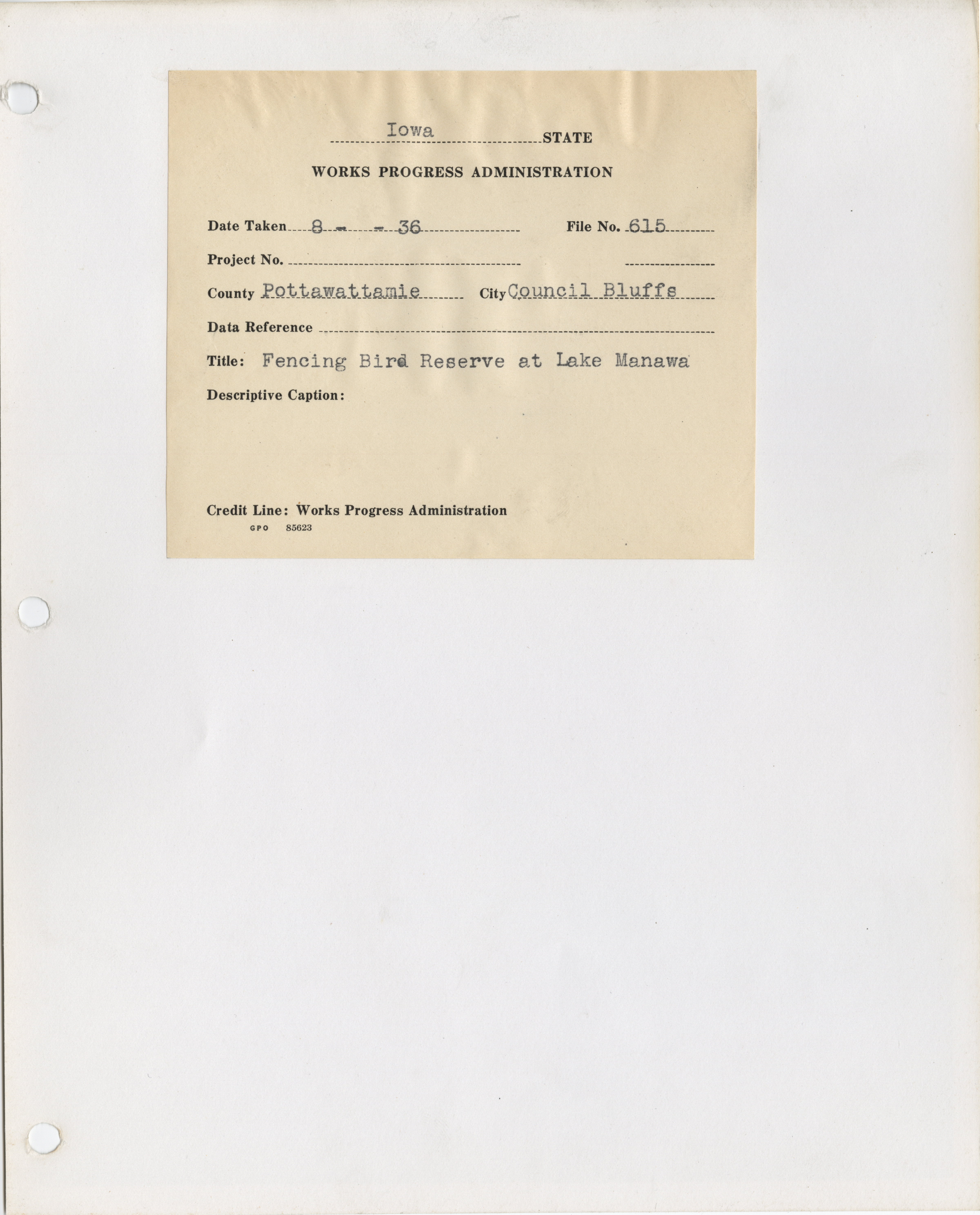 Iowa STATE

WORKS PROGRESS ADMINISTRATION

Date Taken 8 - - 36 File No. 615

Project No.

County Pottawattamie City Council Bluffs

Data Reference

Title: Fencing Bird Reserve at Lake Manawa

Descriptive Caption:

Credit Line: Works Progress Administration
GPO 85623